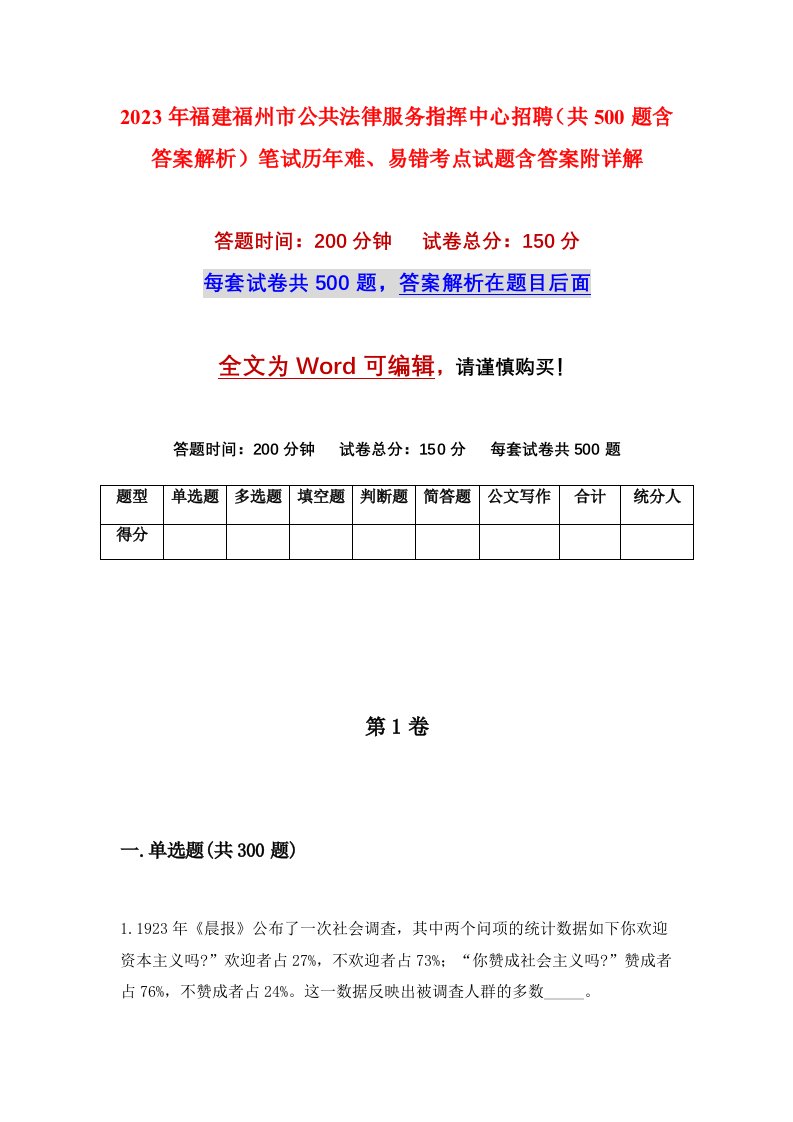 2023年福建福州市公共法律服务指挥中心招聘（共500题含答案解析）笔试历年难、易错考点试题含答案附详解

答题时间：200分钟　　试卷总分：150分

每套试卷共500题，答案解析在题目后面

全文为Word可编辑，请谨慎购买！

答题时间：200分钟　　试卷总分：150分　　每套试卷共500题

| 题型 | 单选题 | 多选题 | 填空题 | 判断题 | 简答题 | 公文写作 | 合计 | 统分人 |
|---|---|---|---|---|---|---|---|---|
| 得分 | | | | | | | | |

第1卷

一.单选题(共300题)

1.1923年《晨报》公布了一次社会调查，其中两个问项的统计数据如下你欢迎资本主义吗?”欢迎者占27%，不欢迎者占73%；“你赞成社会主义吗?”赞成者占76%，不赞成者占24%。这一数据反映出被调查人群的多数_____。